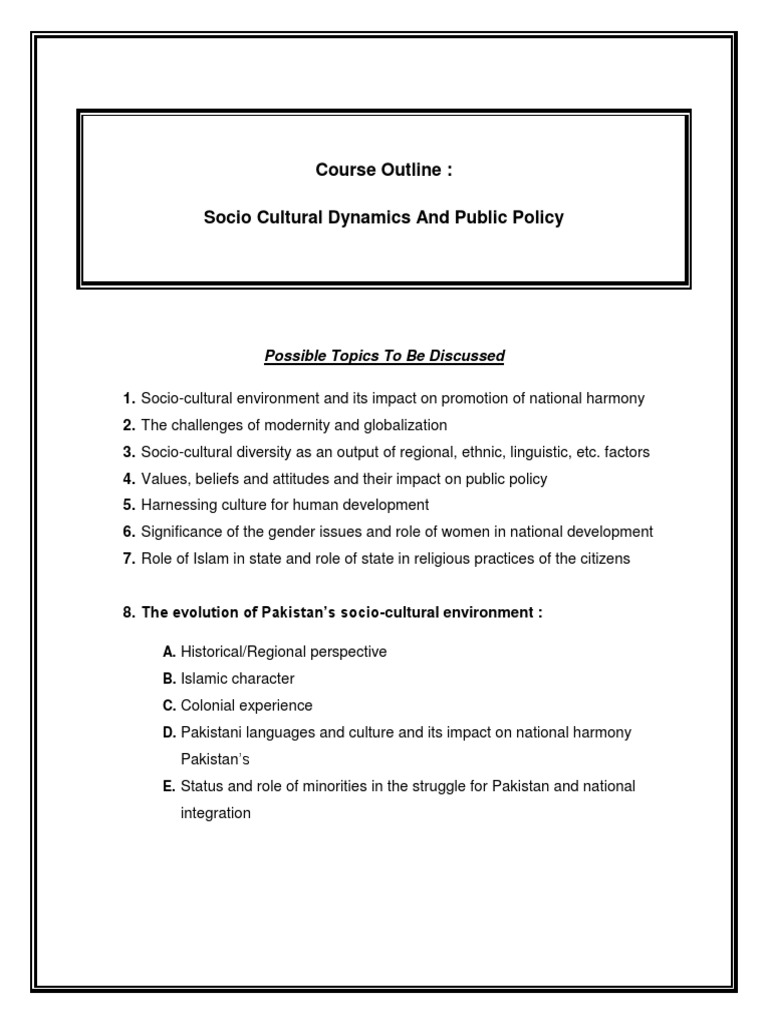 Course Outline :

Socio Cultural Dynamics And Public Policy

Possible Topics To Be Discussed

1. Socio-cultural environment and its impact on promotion of national harmony
2. The challenges of modernity and globalization
3. Socio-cultural diversity as an output of regional, ethnic, linguistic, etc. factors
4. Values, beliefs and attitudes and their impact on public policy
5. Harnessing culture for human development
6. Significance of the gender issues and role of women in national development
7. Role of Islam in state and role of state in religious practices of the citizens

8. The evolution of Pakistan's socio-cultural environment :

A. Historical/Regional perspective
B. Islamic character
C. Colonial experience
D. Pakistani languages and culture and its impact on national harmony Pakistan's
E. Status and role of minorities in the struggle for Pakistan and national integration